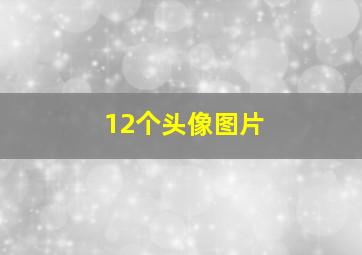 12个头像图片